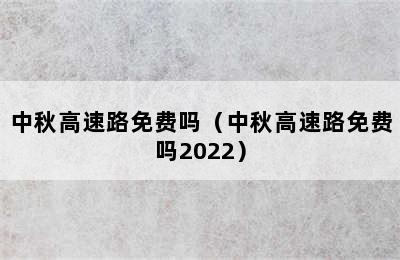 中秋高速路免费吗（中秋高速路免费吗2022）